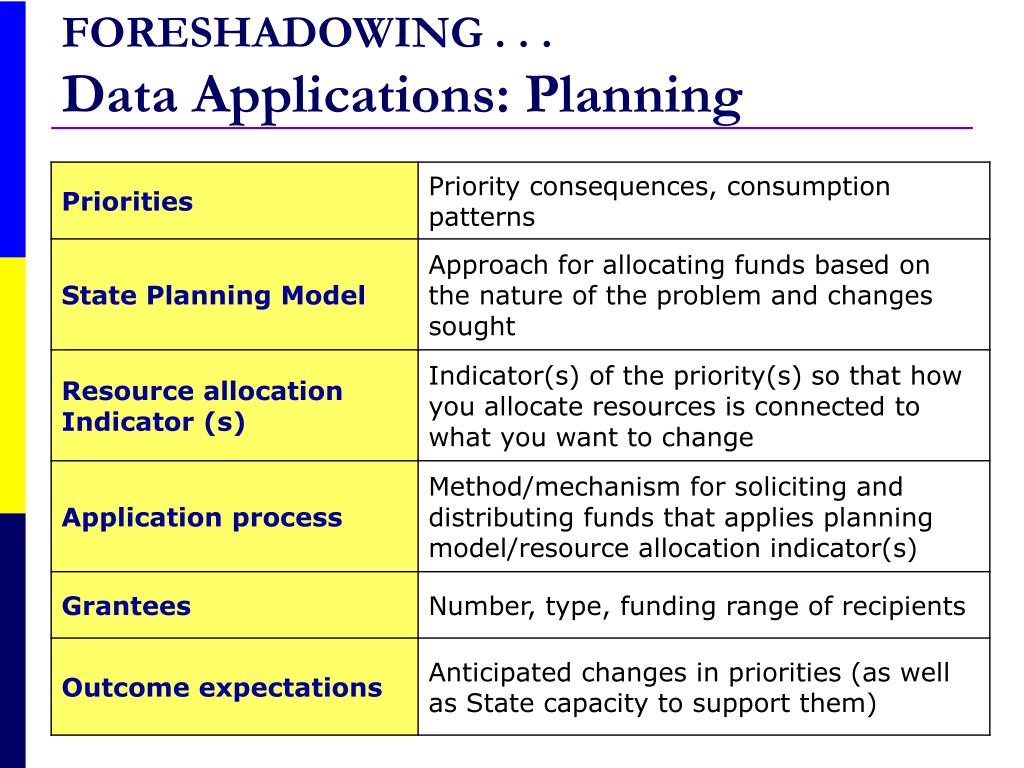 FORESHADOWING . . .
Data Applications: Planning

| | |
|---|---|
| Priorities | Priority consequences, consumption patterns |
| State Planning Model | Approach for allocating funds based on the nature of the problem and changes sought |
| Resource allocation Indicator (s) | Indicator(s) of the priority(s) so that how you allocate resources is connected to what you want to change |
| Application process | Method/mechanism for soliciting and distributing funds that applies planning model/resource allocation indicator(s) |
| Grantees | Number, type, funding range of recipients |
| Outcome expectations | Anticipated changes in priorities (as well as State capacity to support them) |